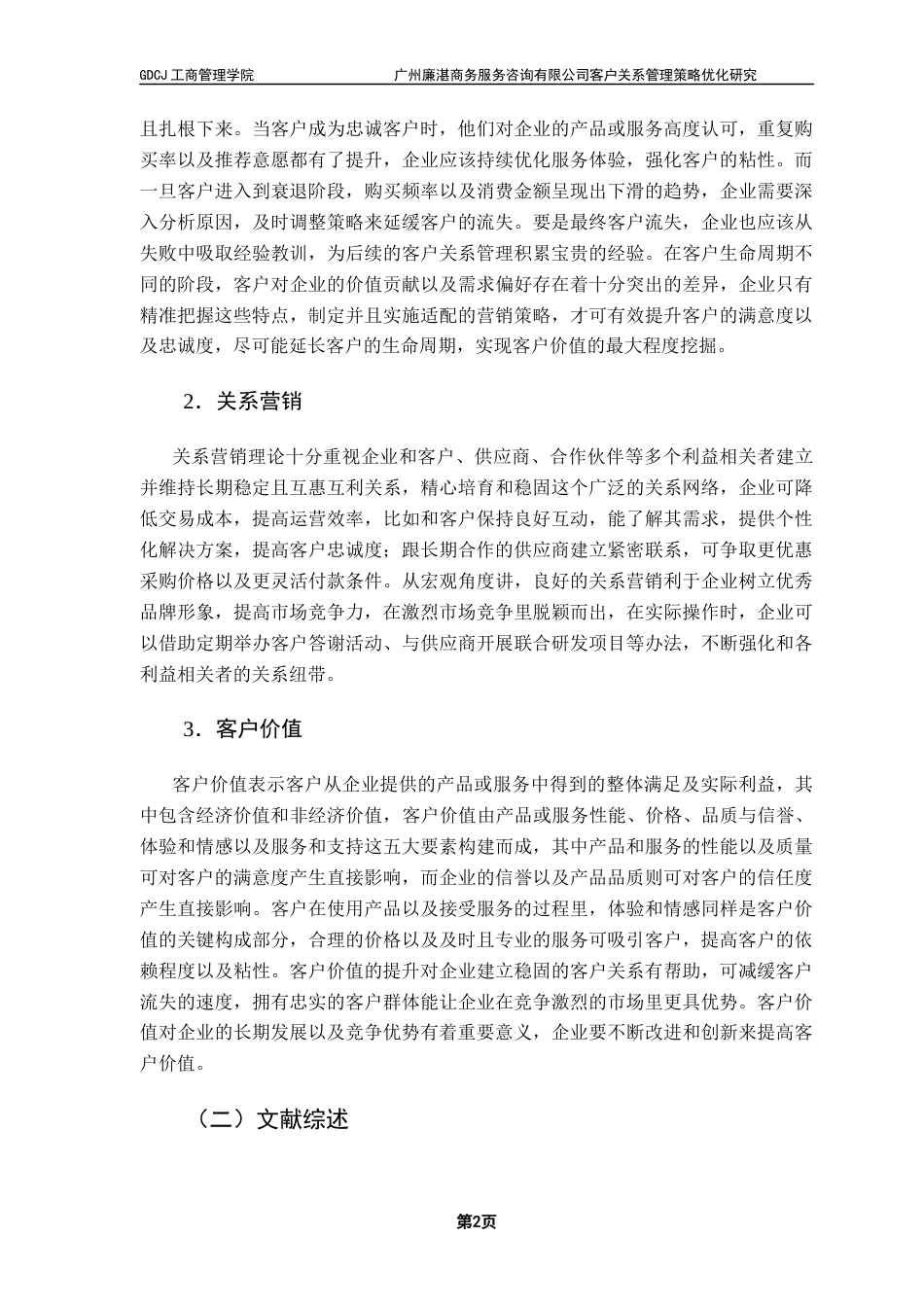 GDCJ 工商管理学院　　广州廉湛商务服务咨询有限公司客户关系管理策略优化研究

且扎根下来。当客户成为忠诚客户时，他们对企业的产品或服务高度认可，重复购买率以及推荐意愿都有了提升，企业应该持续优化服务体验，强化客户的粘性。而一旦客户进入到衰退阶段，购买频率以及消费金额呈现出下滑的趋势，企业需要深入分析原因，及时调整策略来延缓客户的流失。要是最终客户流失，企业也应该从失败中吸取经验教训，为后续的客户关系管理积累宝贵的经验。在客户生命周期不同的阶段，客户对企业的价值贡献以及需求偏好存在着十分突出的差异，企业只有精准把握这些特点，制定并且实施适配的营销策略，才可有效提升客户的满意度以及忠诚度，尽可能延长客户的生命周期，实现客户价值的最大程度挖掘。

2．关系营销

关系营销理论十分重视企业和客户、供应商、合作伙伴等多个利益相关者建立并维持长期稳定且互惠互利关系，精心培育和稳固这个广泛的关系网络，企业可降低交易成本，提高运营效率，比如和客户保持良好互动，能了解其需求，提供个性化解决方案，提高客户忠诚度；跟长期合作的供应商建立紧密联系，可争取更优惠采购价格以及更灵活付款条件。从宏观角度讲，良好的关系营销利于企业树立优秀品牌形象，提高市场竞争力，在激烈市场竞争里脱颖而出，在实际操作时，企业可以借助定期举办客户答谢活动、与供应商开展联合研发项目等办法，不断强化和各利益相关者的关系纽带。

3．客户价值

客户价值表示客户从企业提供的产品或服务中得到的整体满足及实际利益，其中包含经济价值和非经济价值，客户价值由产品或服务性能、价格、品质与信誉、体验和情感以及服务和支持这五大要素构建而成，其中产品和服务的性能以及质量可对客户的满意度产生直接影响，而企业的信誉以及产品品质则可对客户的信任度产生直接影响。客户在使用产品以及接受服务的过程里，体验和情感同样是客户价值的关键构成部分，合理的价格以及及时且专业的服务可吸引客户，提高客户的依赖程度以及粘性。客户价值的提升对企业建立稳固的客户关系有帮助，可减缓客户流失的速度，拥有忠实的客户群体能让企业在竞争激烈的市场里更具优势。客户价值对企业的长期发展以及竞争优势有着重要意义，企业要不断改进和创新来提高客户价值。

（二）文献综述

第2页